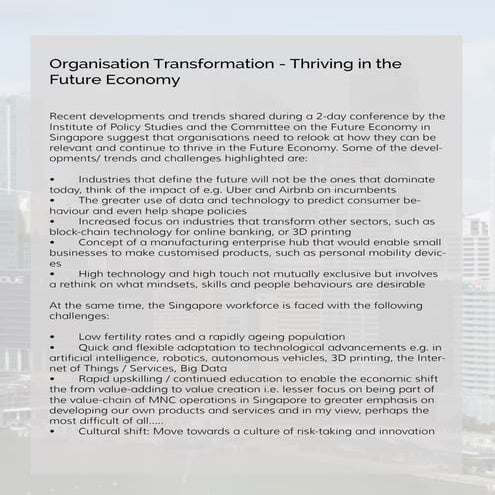 Organisation Transformation - Thriving in the Future Economy

Recent developments and trends shared during a 2-day conference by the Institute of Policy Studies and the Committee on the Future Economy in Singapore suggest that organisations need to relook at how they can be relevant and continue to thrive in the Future Economy. Some of the developments/ trends and challenges highlighted are:

• Industries that define the future will not be the ones that dominate today, think of the impact of e.g. Uber and Airbnb on incumbents
• The greater use of data and technology to predict consumer behaviour and even help shape policies
• Increased focus on industries that transform other sectors, such as block-chain technology for online banking, or 3D printing
• Concept of a manufacturing enterprise hub that would enable small businesses to make customised products, such as personal mobility devices
• High technology and high touch not mutually exclusive but involves a rethink on what mindsets, skills and people behaviours are desirable

At the same time, the Singapore workforce is faced with the following challenges:

• Low fertility rates and a rapidly ageing population
• Quick and flexible adaptation to technological advancements e.g. in artificial intelligence, robotics, autonomous vehicles, 3D printing, the Internet of Things / Services, Big Data
• Rapid upskilling / continued education to enable the economic shift the from value-adding to value creation i.e. lesser focus on being part of the value-chain of MNC operations in Singapore to greater emphasis on developing our own products and services and in my view, perhaps the most difficult of all.....
• Cultural shift: Move towards a culture of risk-taking and innovation